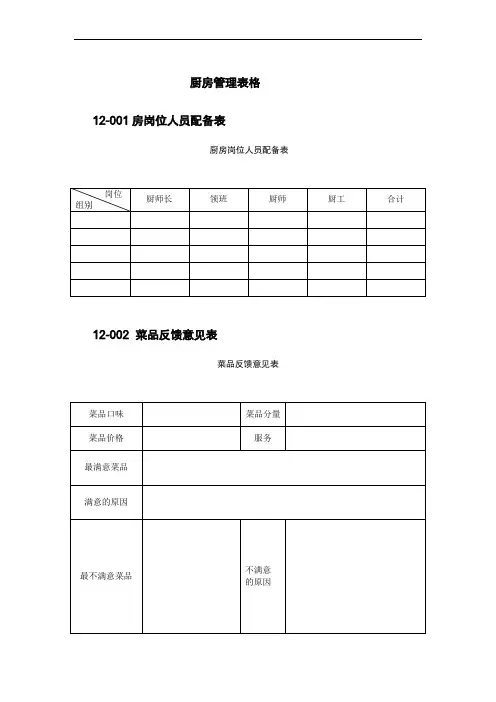 厨房管理表格

12-001 房岗位人员配备表

厨房岗位人员配备表

| 岗位 组别 | 厨师长 | 领班 | 厨师 | 厨工 | 合计 |
|---|---|---|---|---|---|
| | | | | | |
| | | | | | |
| | | | | | |
| | | | | | |
| | | | | | |

12-002 菜品反馈意见表

菜品反馈意见表

| 菜品口味 | | 菜品分量 | |
|---|---|---|---|
| 菜品价格 | | 服务 | |
| 最满意菜品 | | | |
| 满意的原因 | | | |
| 最不满意菜品 | | 不满意的原因 | |